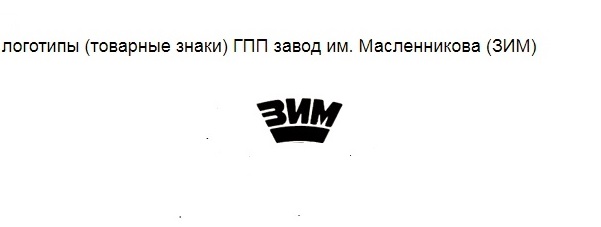 логотипы (товарные знаки) ГПП завод им. Масленникова (ЗИМ)

ЗИМ